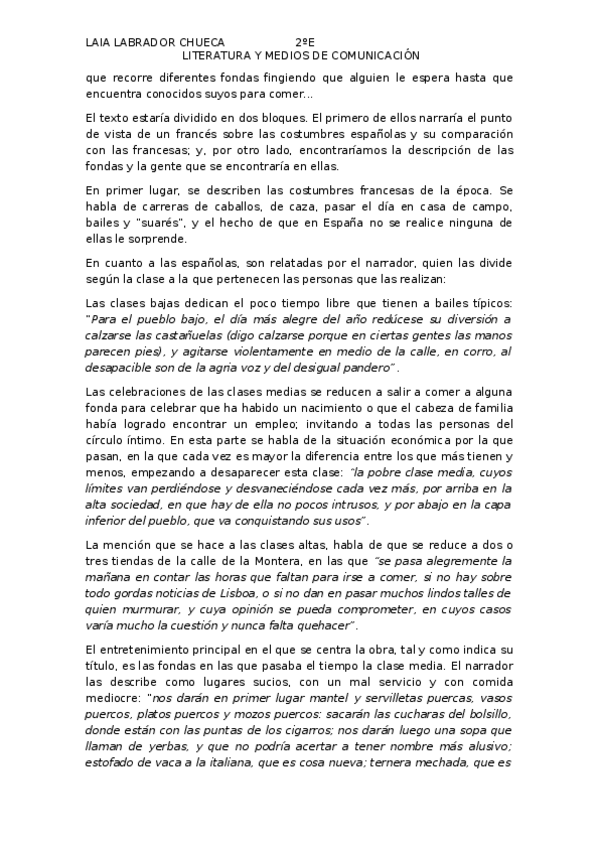 LAIA LABRADOR CHUECA 2ºE
LITERATURA Y MEDIOS DE COMUNICACIÓN

que recorre diferentes fondas fingiendo que alguien le espera hasta que encuentra conocidos suyos para comer...

El texto estaría dividido en dos bloques. El primero de ellos narraría el punto de vista de un francés sobre las costumbres españolas y su comparación con las francesas; y, por otro lado, encontraríamos la descripción de las fondas y la gente que se encontraría en ellas.

En primer lugar, se describen las costumbres francesas de la época. Se habla de carreras de caballos, de caza, pasar el día en casa de campo, bailes y "suarés", y el hecho de que en España no se realice ninguna de ellas le sorprende.

En cuanto a las españolas, son relatadas por el narrador, quien las divide según la clase a la que pertenecen las personas que las realizan:

Las clases bajas dedican el poco tiempo libre que tienen a bailes típicos: "Para el pueblo bajo, el día más alegre del año redúcese su diversión a calzarse las castañuelas (digo calzarse porque en ciertas gentes las manos parecen pies), y agitarse violentamente en medio de la calle, en corro, al desapacible son de la agria voz y del desigual pandero".

Las celebraciones de las clases medias se reducen a salir a comer a alguna fonda para celebrar que ha habido un nacimiento o que el cabeza de familia había logrado encontrar un empleo; invitando a todas las personas del círculo íntimo. En esta parte se habla de la situación económica por la que pasan, en la que cada vez es mayor la diferencia entre los que más tienen y menos, empezando a desaparecer esta clase: "la pobre clase media, cuyos límites van perdiéndose y desvaneciéndose cada vez más, por arriba en la alta sociedad, en que hay de ella no pocos intrusos, y por abajo en la capa inferior del pueblo, que va conquistando sus usos".

La mención que se hace a las clases altas, habla de que se reduce a dos o tres tiendas de la calle de la Montera, en las que "se pasa alegremente la mañana en contar las horas que faltan para irse a comer, si no hay sobre todo gordas noticias de Lisboa, o si no dan en pasar muchos lindos talles de quien murmurar, y cuya opinión se pueda comprometer, en cuyos casos varía mucho la cuestión y nunca falta quehacer".

El entretenimiento principal en el que se centra la obra, tal y como indica su título, es las fondas en las que pasaba el tiempo la clase media. El narrador las describe como lugares sucios, con un mal servicio y con comida mediocre: "nos darán en primer lugar mantel y servilletas puercas, vasos puercos, platos puercos y mozos puercos: sacarán las cucharas del bolsillo, donde están con las puntas de los cigarros; nos darán luego una sopa que llaman de yerbas, y que no podría acertar a tener nombre más alusivo; estofado de vaca a la italiana, que es cosa nueva; ternera mechada, que es